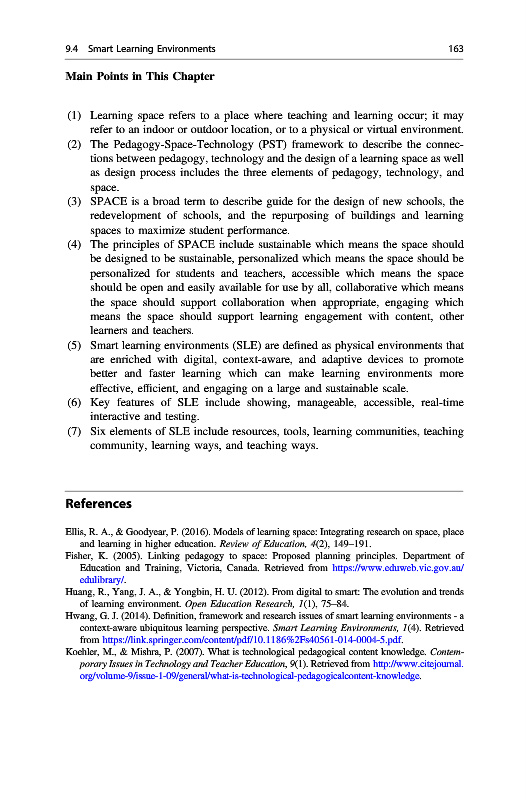 9.4 Smart Learning Environments 163

Main Points in This Chapter

(1) Learning space refers to a place where teaching and learning occur; it may refer to an indoor or outdoor location, or to a physical or virtual environment.
(2) The Pedagogy-Space-Technology (PST) framework to describe the connections between pedagogy, technology and the design of a learning space as well as design process includes the three elements of pedagogy, technology, and space.
(3) SPACE is a broad term to describe guide for the design of new schools, the redevelopment of schools, and the repurposing of buildings and learning spaces to maximize student performance.
(4) The principles of SPACE include sustainable which means the space should be designed to be sustainable, personalized which means the space should be personalized for students and teachers, accessible which means the space should be open and easily available for use by all, collaborative which means the space should support collaboration when appropriate, engaging which means the space should support learning engagement with content, other learners and teachers.
(5) Smart learning environments (SLE) are defined as physical environments that are enriched with digital, context-aware, and adaptive devices to promote better and faster learning which can make learning environments more effective, efficient, and engaging on a large and sustainable scale.
(6) Key features of SLE include showing, manageable, accessible, real-time interactive and testing.
(7) Six elements of SLE include resources, tools, learning communities, teaching community, learning ways, and teaching ways.

References

Ellis, R. A., & Goodyear, P. (2016). Models of learning space: Integrating research on space, place and learning in higher education. Review of Education, 4(2), 149–191.
Fisher, K. (2005). Linking pedagogy to space: Proposed planning principles. Department of Education and Training, Victoria, Canada. Retrieved from https://www.eduweb.vic.gov.au/edulibrary/.
Huang, R., Yang, J. A., & Yongbin, H. U. (2012). From digital to smart: The evolution and trends of learning environment. Open Education Research, 1(1), 75–84.
Hwang, G. J. (2014). Definition, framework and research issues of smart learning environments - a context-aware ubiquitous learning perspective. Smart Learning Environments, 1(4). Retrieved from https://link.springer.com/content/pdf/10.1186%2Fs40561-014-0004-5.pdf.
Koehler, M., & Mishra, P. (2007). What is technological pedagogical content knowledge. Contemporary Issues in Technology and Teacher Education, 9(1). Retrieved from http://www.citejournal.org/volume-9/issue-1-09/general/what-is-technological-pedagogicalcontent-knowledge.